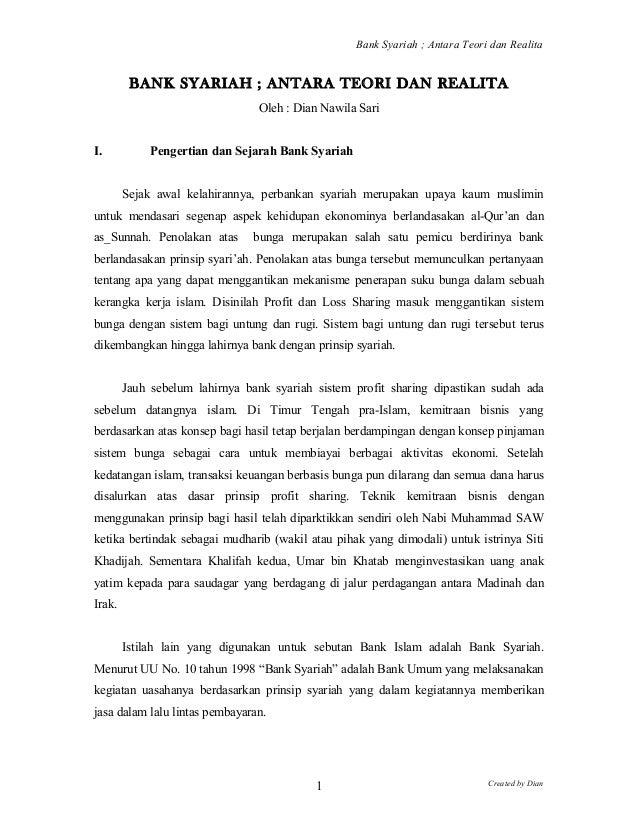 Bank Syariah ; Antara Teori dan Realita

BANK SYARIAH ; ANTARA TEORI DAN REALITA

Oleh : Dian Nawila Sari

I. Pengertian dan Sejarah Bank Syariah

Sejak awal kelahirannya, perbankan syariah merupakan upaya kaum muslimin untuk mendasari segenap aspek kehidupan ekonominya berlandasakan al-Qur'an dan as_Sunnah. Penolakan atas bunga merupakan salah satu pemicu berdirinya bank berlandasakan prinsip syari'ah. Penolakan atas bunga tersebut memunculkan pertanyaan tentang apa yang dapat menggantikan mekanisme penerapan suku bunga dalam sebuah kerangka kerja islam. Disinilah Profit dan Loss Sharing masuk menggantikan sistem bunga dengan sistem bagi untung dan rugi. Sistem bagi untung dan rugi tersebut terus dikembangkan hingga lahirnya bank dengan prinsip syariah.

Jauh sebelum lahirnya bank syariah sistem profit sharing dipastikan sudah ada sebelum datangnya islam. Di Timur Tengah pra-Islam, kemitraan bisnis yang berdasarkan atas konsep bagi hasil tetap berjalan berdampingan dengan konsep pinjaman sistem bunga sebagai cara untuk membiayai berbagai aktivitas ekonomi. Setelah kedatangan islam, transaksi keuangan berbasis bunga pun dilarang dan semua dana harus disalurkan atas dasar prinsip profit sharing. Teknik kemitraan bisnis dengan menggunakan prinsip bagi hasil telah diparktikkan sendiri oleh Nabi Muhammad SAW ketika bertindak sebagai mudharib (wakil atau pihak yang dimodali) untuk istrinya Siti Khadijah. Sementara Khalifah kedua, Umar bin Khatab menginvestasikan uang anak yatim kepada para saudagar yang berdagang di jalur perdagangan antara Madinah dan Irak.

Istilah lain yang digunakan untuk sebutan Bank Islam adalah Bank Syariah. Menurut UU No. 10 tahun 1998 "Bank Syariah" adalah Bank Umum yang melaksanakan kegiatan uasahanya berdasarkan prinsip syariah yang dalam kegiatannya memberikan jasa dalam lalu lintas pembayaran.

1

Created by Dian